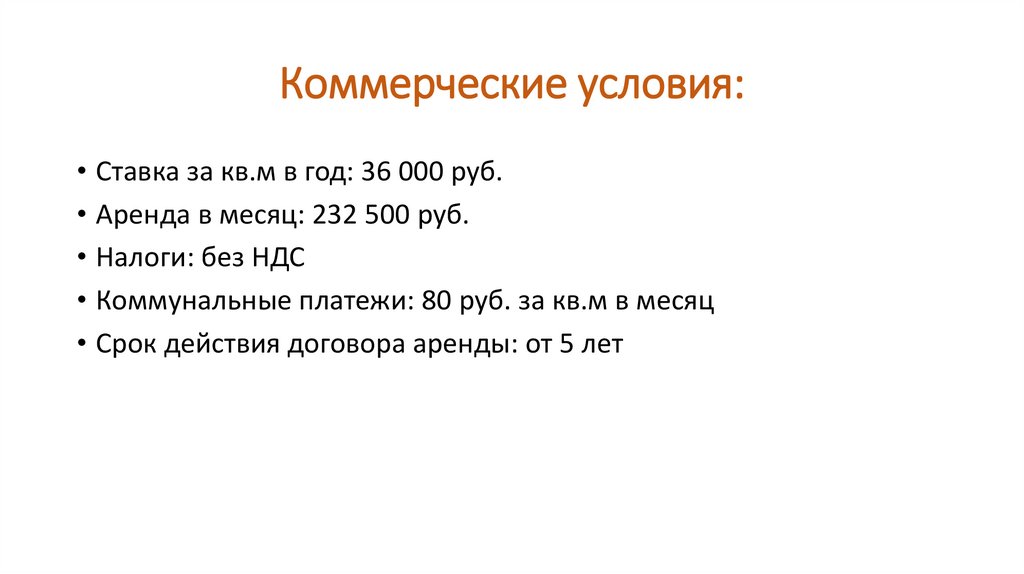 Коммерческие условия:

• Ставка за кв.м в год: 36 000 руб.
• Аренда в месяц: 232 500 руб.
• Налоги: без НДС
• Коммунальные платежи: 80 руб. за кв.м в месяц
• Срок действия договора аренды: от 5 лет